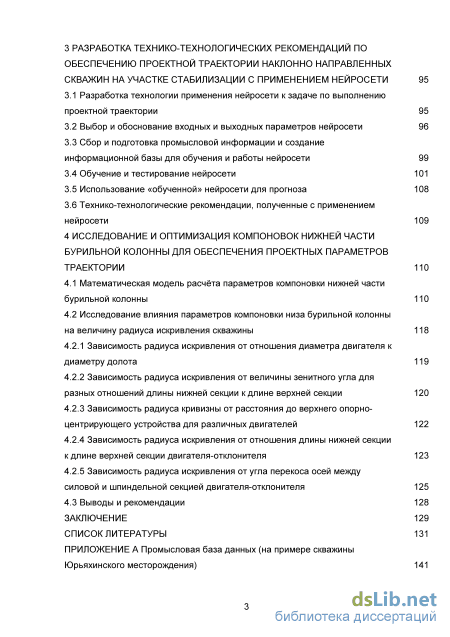 3 РАЗРАБОТКА ТЕХНИКО-ТЕХНОЛОГИЧЕСКИХ РЕКОМЕНДАЦИЙ ПО ОБЕСПЕЧЕНИЮ ПРОЕКТНОЙ ТРАЕКТОРИИ НАКЛОННО НАПРАВЛЕННЫХ СКВАЖИН НА УЧАСТКЕ СТАБИЛИЗАЦИИ С ПРИМЕНЕНИЕМ НЕЙРОСЕТИ 95
3.1 Разработка технологии применения нейросети к задаче по выполнению проектной траектории 95
3.2 Выбор и обоснование входных и выходных параметров нейросети 96
3.3 Сбор и подготовка промысловой информации и создание информационной базы для обучения и работы нейросети 99
3.4 Обучение и тестирование нейросети 101
3.5 Использование «обученной» нейросети для прогноза 108
3.6 Технико-технологические рекомендации, полученные с применением нейросети 109
4 ИССЛЕДОВАНИЕ И ОПТИМИЗАЦИЯ КОМПОНОВОК НИЖНЕЙ ЧАСТИ БУРИЛЬНОЙ КОЛОННЫ ДЛЯ ОБЕСПЕЧЕНИЯ ПРОЕКТНЫХ ПАРАМЕТРОВ ТРАЕКТОРИИ 110
4.1 Математическая модель расчёта параметров компоновки нижней части бурильной колонны 110
4.2 Исследование влияния параметров компоновки низа бурильной колонны на величину радиуса искривления скважины 118
4.2.1 Зависимость радиуса искривления от отношения диаметра двигателя к диаметру долота 119
4.2.2 Зависимость радиуса искривления от величины зенитного угла для разных отношений длины нижней секции к длине верхней секции 120
4.2.3 Зависимость радиуса кривизны от расстояния до верхнего опорно-центрирующего устройства для различных двигателей 122
4.2.4 Зависимость радиуса искривления от отношения длины нижней секции к длине верхней секции двигателя-отклонителя 123
4.2.5 Зависимость радиуса искривления от угла перекоса осей между силовой и шпиндельной секцией двигателя-отклонителя 125
4.3 Выводы и рекомендации 128
ЗАКЛЮЧЕНИЕ 129
СПИСОК ЛИТЕРАТУРЫ 131
ПРИЛОЖЕНИЕ А Промысловая база данных (на примере скважины Юрьяхинского месторождения) 141

3

dsLib.net
библиотека диссертаций